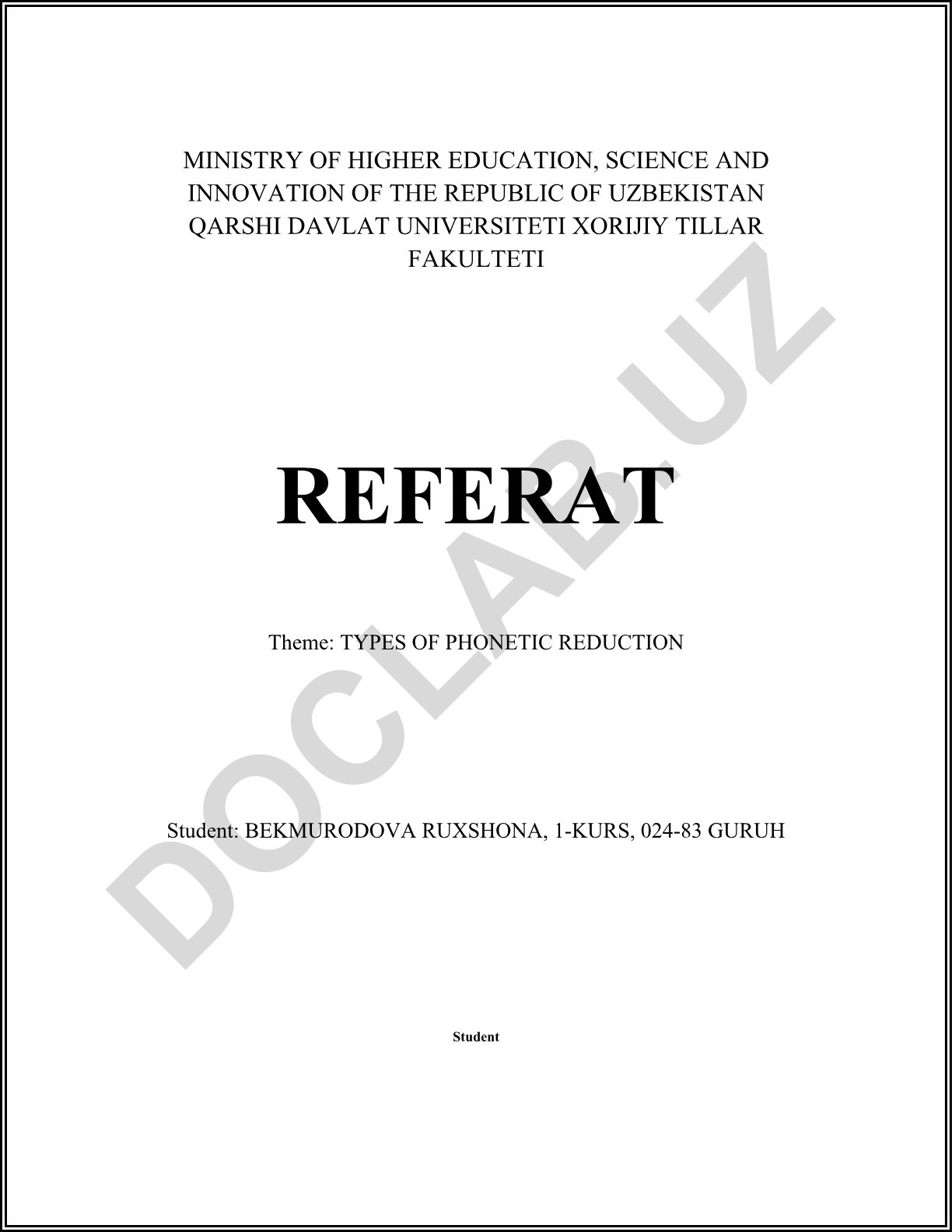 MINISTRY OF HIGHER EDUCATION, SCIENCE AND INNOVATION OF THE REPUBLIC OF UZBEKISTAN QARSHI DAVLAT UNIVERSITETI XORIJIY TILLAR FAKULTETI

REFERAT

Theme: TYPES OF PHONETIC REDUCTION

Student: BEKMURODOVA RUXSHONA, 1-KURS, 024-83 GURUH

Student

DOCLAB.UZ